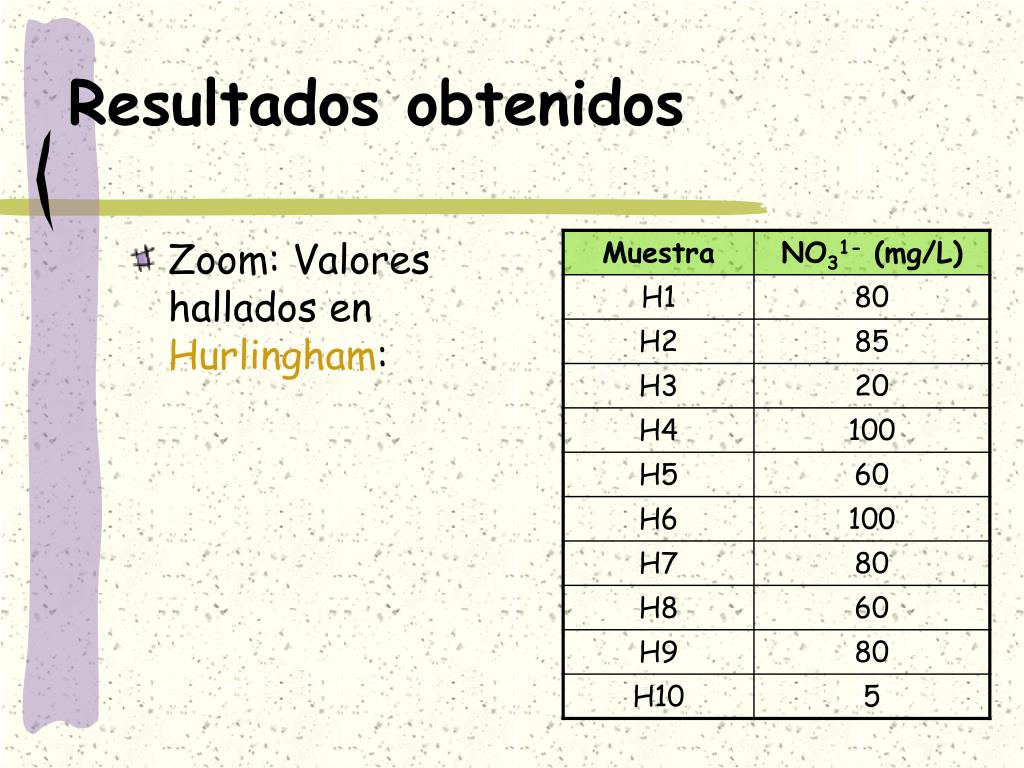 Resultados obtenidos

Zoom: Valores hallados en Hurlingham:

| Muestra | $NO_3^{1-}$ (mg/L) |
|---|---|
| H1 | 80 |
| H2 | 85 |
| H3 | 20 |
| H4 | 100 |
| H5 | 60 |
| H6 | 100 |
| H7 | 80 |
| H8 | 60 |
| H9 | 80 |
| H10 | 5 |